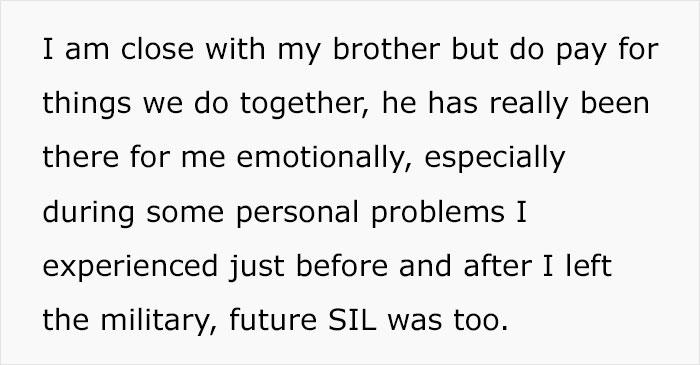 I am close with my brother but do pay for things we do together, he has really been there for me emotionally, especially during some personal problems I experienced just before and after I left the military, future SIL was too.